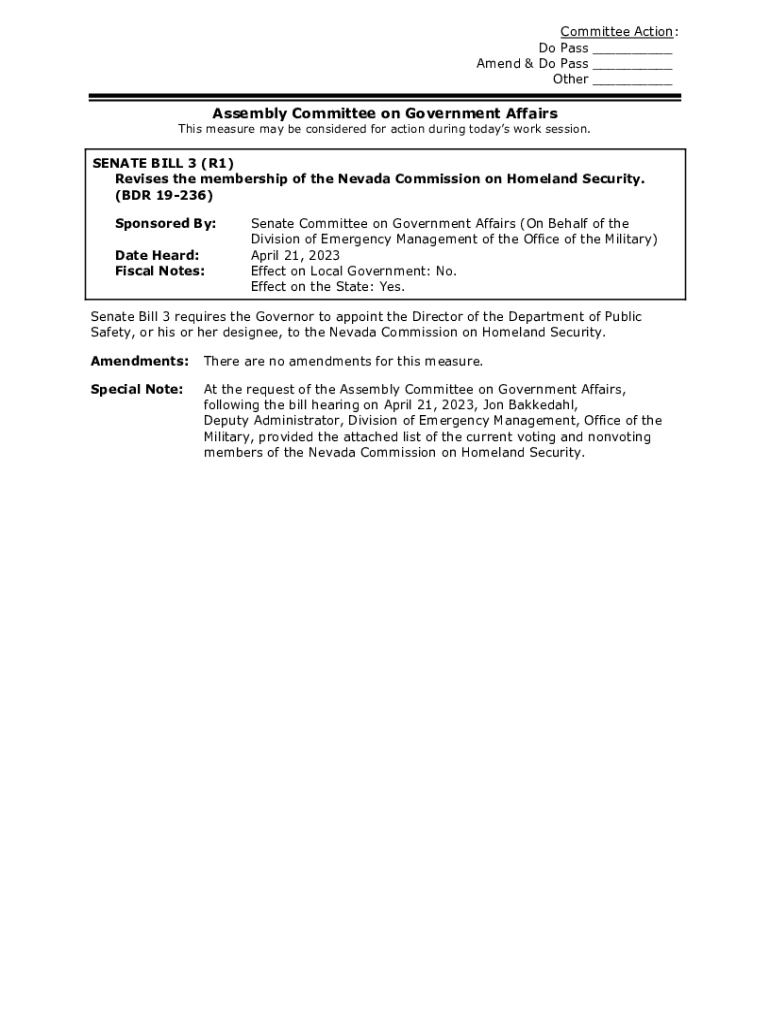 Committee Action:
Do Pass __________
Amend & Do Pass __________
Other __________

Assembly Committee on Government Affairs
This measure may be considered for action during today's work session.

SENATE BILL 3 (R1)
Revises the membership of the Nevada Commission on Homeland Security. (BDR 19-236)

Sponsored By: Senate Committee on Government Affairs (On Behalf of the Division of Emergency Management of the Office of the Military)
Date Heard: April 21, 2023
Fiscal Notes: Effect on Local Government: No.
Effect on the State: Yes.

Senate Bill 3 requires the Governor to appoint the Director of the Department of Public Safety, or his or her designee, to the Nevada Commission on Homeland Security.

Amendments: There are no amendments for this measure.

Special Note: At the request of the Assembly Committee on Government Affairs, following the bill hearing on April 21, 2023, Jon Bakkedahl, Deputy Administrator, Division of Emergency Management, Office of the Military, provided the attached list of the current voting and nonvoting members of the Nevada Commission on Homeland Security.